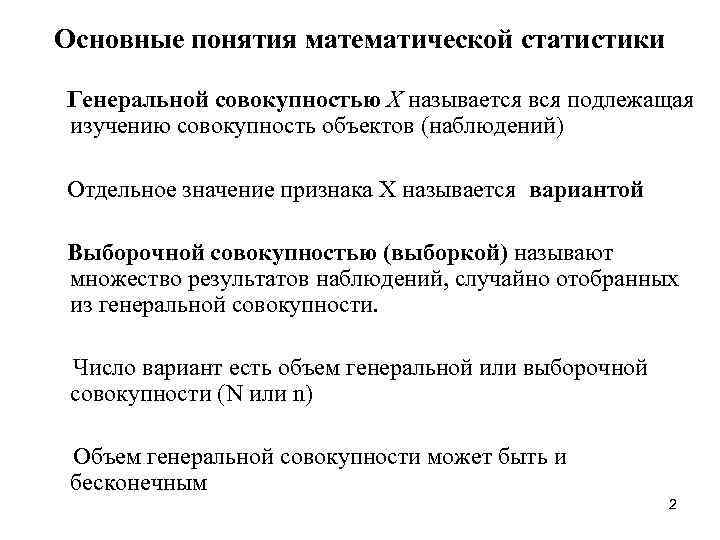 Основные понятия математической статистики

Генеральной совокупностью $X$ называется вся подлежащая изучению совокупность объектов (наблюдений)

Отдельное значение признака X называется вариантой

Выборочной совокупностью (выборкой) называют множество результатов наблюдений, случайно отобранных из генеральной совокупности.

Число вариант есть объем генеральной или выборочной совокупности (N или n)

Объем генеральной совокупности может быть и бесконечным

2